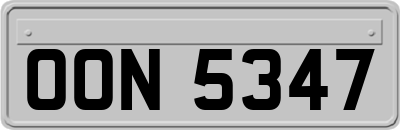 OON 5347